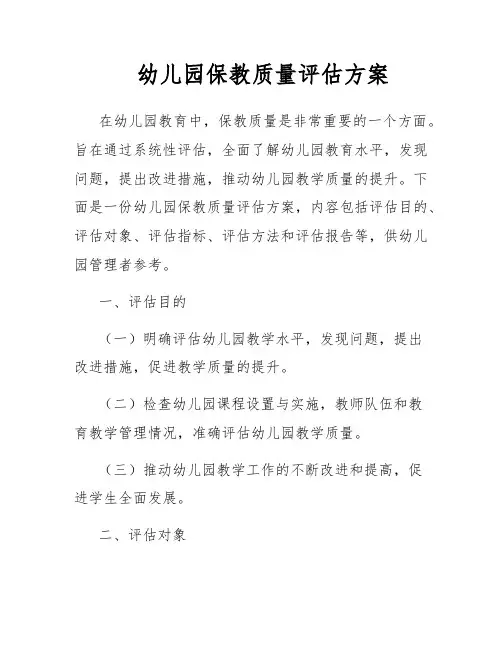 幼儿园保教质量评估方案

在幼儿园教育中，保教质量是非常重要的一个方面。旨在通过系统性评估，全面了解幼儿园教育水平，发现问题，提出改进措施，推动幼儿园教学质量的提升。下面是一份幼儿园保教质量评估方案，内容包括评估目的、评估对象、评估指标、评估方法和评估报告等，供幼儿园管理者参考。

一、评估目的

（一）明确评估幼儿园教学水平，发现问题，提出改进措施，促进教学质量的提升。

（二）检查幼儿园课程设置与实施，教师队伍和教育教学管理情况，准确评估幼儿园教学质量。

（三）推动幼儿园教学工作的不断改进和提高，促进学生全面发展。

二、评估对象